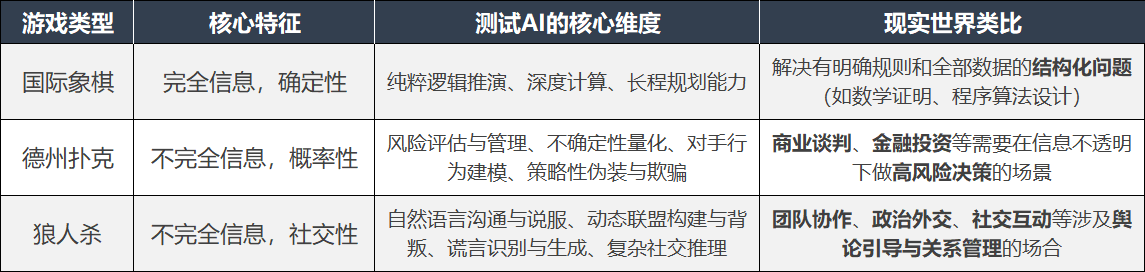 | 游戏类型 | 核心特征 | 测试AI的核心维度 | 现实世界类比 |
|---|---|---|---|
| 国际象棋 | 完全信息，确定性 | 纯粹逻辑推演、深度计算、长程规划能力 | 解决有明确规则和全部数据的**结构化问题**（如数学证明、程序算法设计） |
| 德州扑克 | 不完全信息，概率性 | 风险评估与管理、不确定性量化、对手行为建模、策略性伪装与欺骗 | **商业谈判**、**金融投资**等需要在信息不透明下做**高风险决策**的场景 |
| 狼人杀 | 不完全信息，社交性 | 自然语言沟通与说服、动态联盟构建与背叛、谎言识别与生成、复杂社交推理 | **团队协作**、**政治外交**、**社交互动**等涉及**舆论引导与关系管理**的场合 |